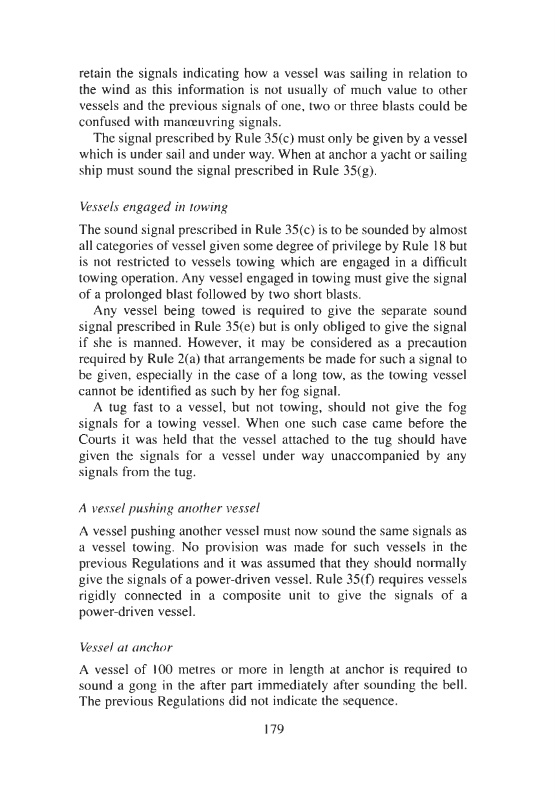 retain the signals indicating how a vessel was sailing in relation to the wind as this information is not usually of much value to other vessels and the previous signals of one, two or three blasts could be confused with manœuvring signals.

The signal prescribed by Rule 35(c) must only be given by a vessel which is under sail and under way. When at anchor a yacht or sailing ship must sound the signal prescribed in Rule 35(g).

Vessels engaged in towing

The sound signal prescribed in Rule 35(c) is to be sounded by almost all categories of vessel given some degree of privilege by Rule 18 but is not restricted to vessels towing which are engaged in a difficult towing operation. Any vessel engaged in towing must give the signal of a prolonged blast followed by two short blasts.

Any vessel being towed is required to give the separate sound signal prescribed in Rule 35(e) but is only obliged to give the signal if she is manned. However, it may be considered as a precaution required by Rule 2(a) that arrangements be made for such a signal to be given, especially in the case of a long tow, as the towing vessel cannot be identified as such by her fog signal.

A tug fast to a vessel, but not towing, should not give the fog signals for a towing vessel. When one such case came before the Courts it was held that the vessel attached to the tug should have given the signals for a vessel under way unaccompanied by any signals from the tug.

A vessel pushing another vessel

A vessel pushing another vessel must now sound the same signals as a vessel towing. No provision was made for such vessels in the previous Regulations and it was assumed that they should normally give the signals of a power-driven vessel. Rule 35(f) requires vessels rigidly connected in a composite unit to give the signals of a power-driven vessel.

Vessel at anchor

A vessel of 100 metres or more in length at anchor is required to sound a gong in the after part immediately after sounding the bell. The previous Regulations did not indicate the sequence.

179